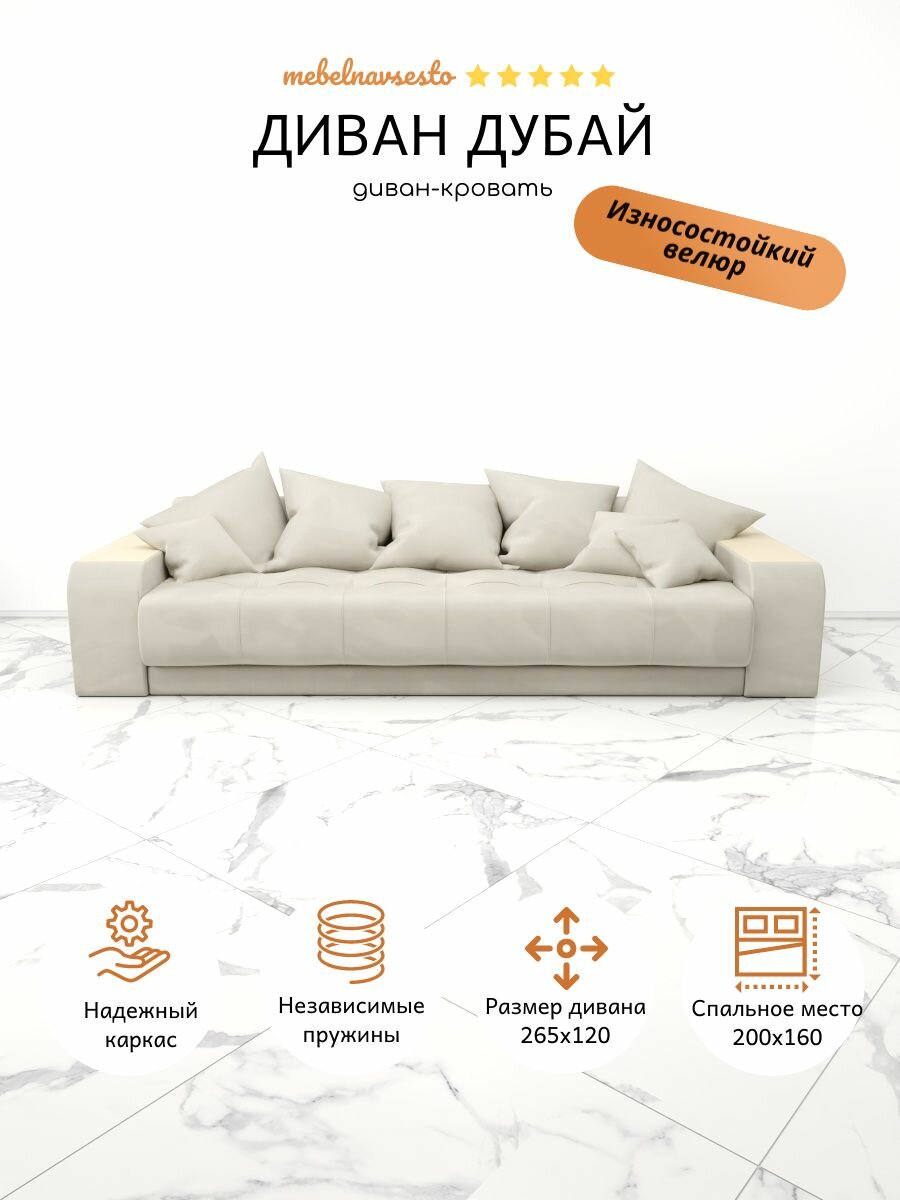 mebelnavsesto

ДИВАН ДУБАЙ

диван-кровать

Износостойкий велюр

Надежный каркас

Независимые пружины

Размер дивана 265x120

Спальное место 200x160